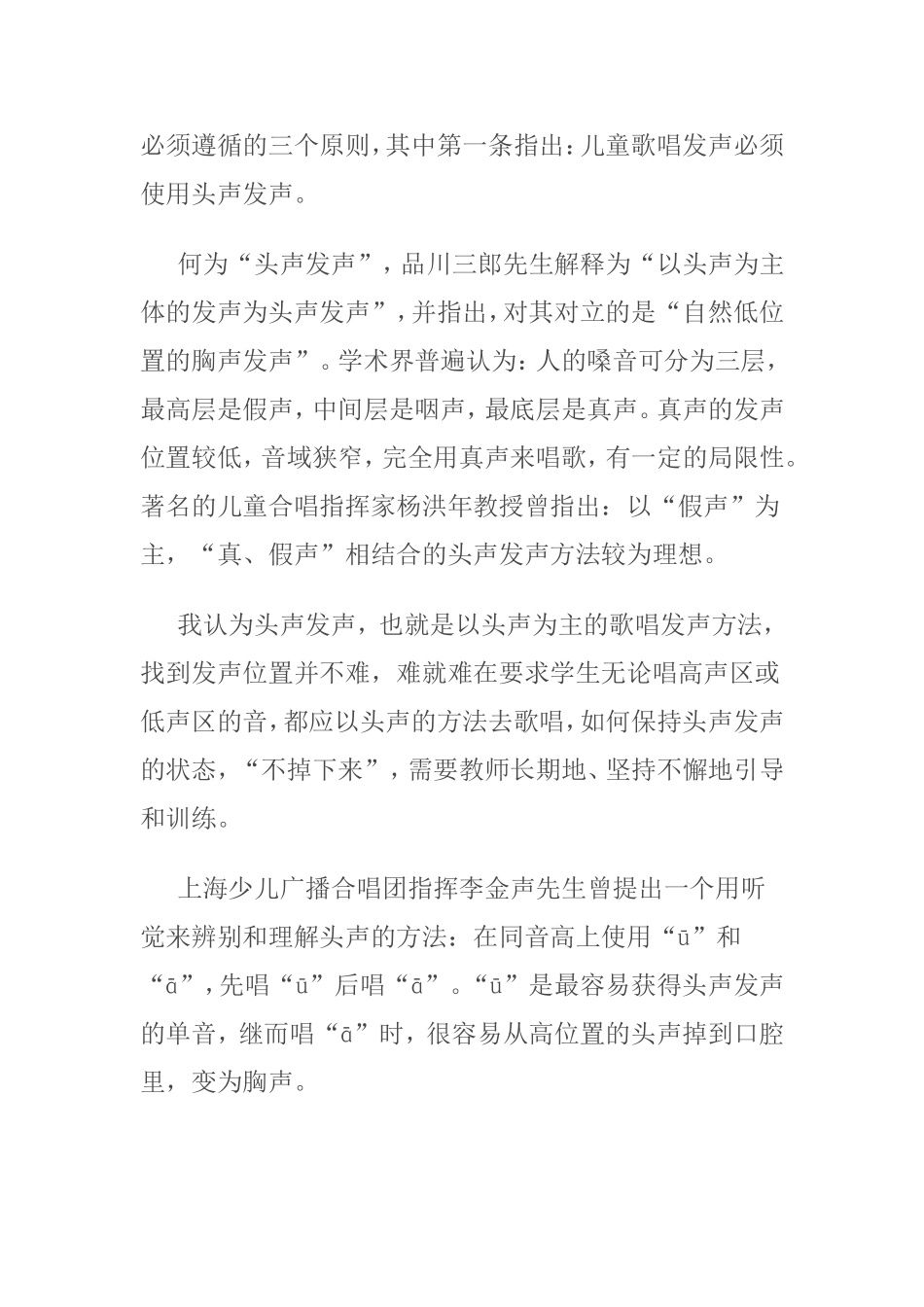 必须遵循的三个原则，其中第一条指出：儿童歌唱发声必须使用头声发声。

何为“头声发声”，品川三郎先生解释为“以头声为主体的发声为头声发声”，并指出，对其对立的是“自然低位置的胸声发声”。学术界普遍认为：人的嗓音可分为三层，最高层是假声，中间层是咽声，最底层是真声。真声的发声位置较低，音域狭窄，完全用真声来唱歌，有一定的局限性。著名的儿童合唱指挥家杨洪年教授曾指出：以“假声”为主，“真、假声”相结合的头声发声方法较为理想。

我认为头声发声，也就是以头声为主的歌唱发声方法，找到发声位置并不难，难就难在要求学生无论唱高声区或低声区的音，都应以头声的方法去歌唱，如何保持头声发声的状态，“不掉下来”，需要教师长期地、坚持不懈地引导和训练。

上海少儿广播合唱团指挥李金声先生曾提出一个用听觉来辨别和理解头声的方法：在同音高上使用“ū”和“ā”，先唱“ū”后唱“ā”。“ū”是最容易获得头声发声的单音，继而唱“ā”时，很容易从高位置的头声掉到口腔里，变为胸声。